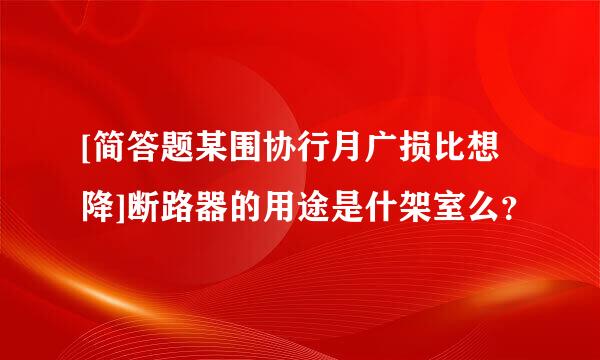 [简答题某围协行月广损比想降]断路器的用途是什架室么?